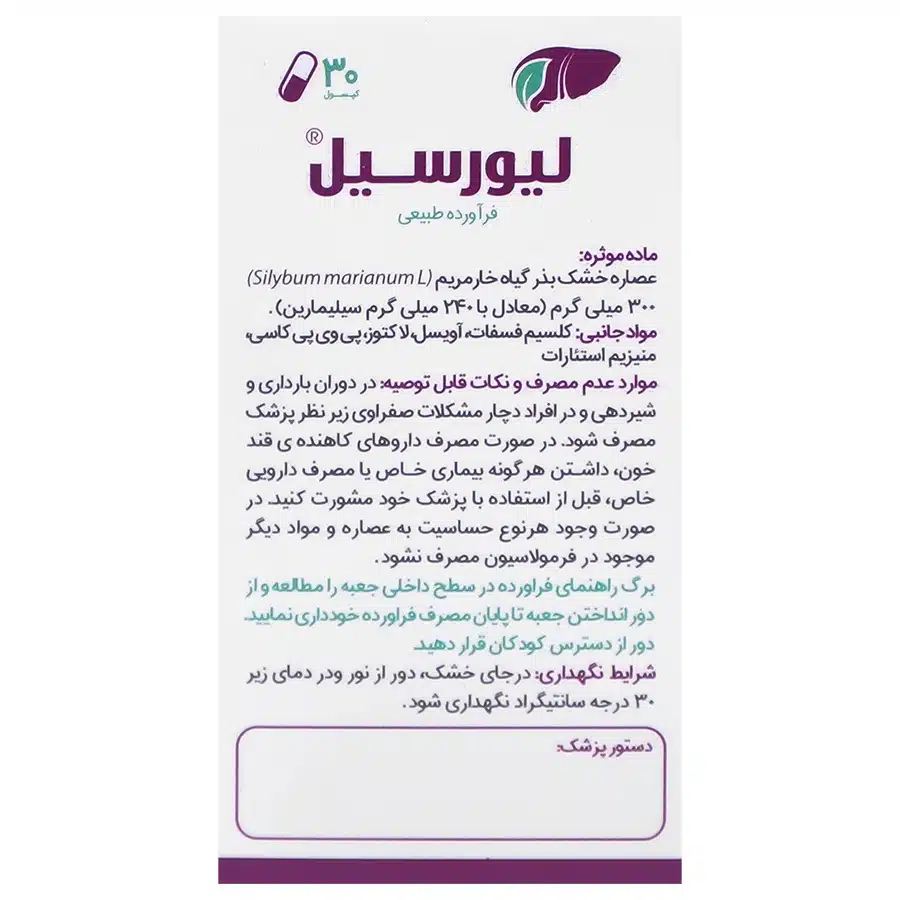 ۳۰
کپسول

لیورسیل®
فرآورده طبیعی

ماده موثره:
عصاره خشک بذر گیاه خارمریم (Silybum marianum L)
۳۰۰ میلی گرم (معادل با ۲۴۰ میلی گرم سیلیمارین).
مواد جانبی: کلسیم فسفات، آویسل، لاکتوز، پی وی پی کاسی، منیزیم استئارات
موارد عدم مصرف و نکات قابل توصیه: در دوران بارداری و شیردهی و در افراد دچار مشکلات صفراوی زیر نظر پزشک مصرف شود. در صورت مصرف داروهای کاهنده ی قند خون، داشتن هرگونه بیماری خاص یا مصرف دارویی خاص، قبل از استفاده با پزشک خود مشورت کنید. در صورت وجود هرنوع حساسیت به عصاره و مواد دیگر موجود در فرمولاسیون مصرف نشود.
برگ راهنمای فراورده در سطح داخلی جعبه را مطالعه و از دور انداختن جعبه تا پایان مصرف فراورده خودداری نمایید.
دور از دسترس کودکان قرار دهید.
شرایط نگهداری: درجای خشک، دور از نور ودر دمای زیر ۳۰ درجه سانتیگراد نگهداری شود.

دستور پزشک: